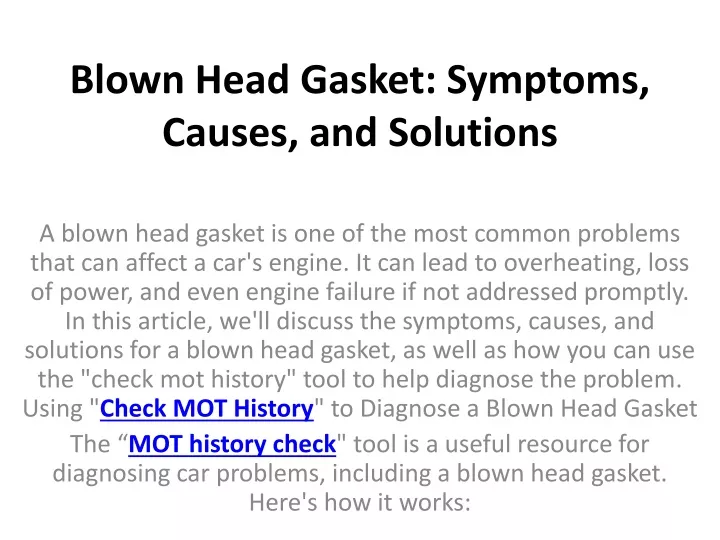 Blown Head Gasket: Symptoms, Causes, and Solutions

A blown head gasket is one of the most common problems that can affect a car's engine. It can lead to overheating, loss of power, and even engine failure if not addressed promptly. In this article, we'll discuss the symptoms, causes, and solutions for a blown head gasket, as well as how you can use the "check mot history" tool to help diagnose the problem. Using "Check MOT History" to Diagnose a Blown Head Gasket

The “MOT history check" tool is a useful resource for diagnosing car problems, including a blown head gasket. Here's how it works: